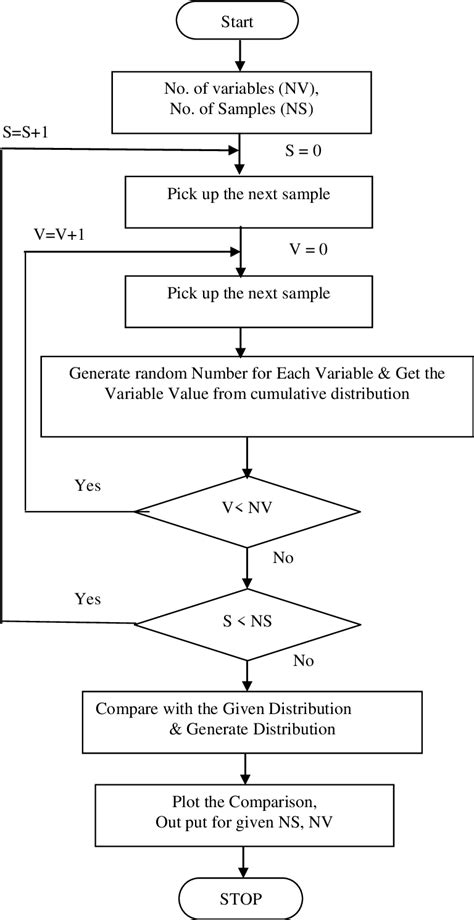 Start

No. of variables (NV),
No. of Samples (NS)

S=S+1

S = 0

Pick up the next sample

V=V+1

V = 0

Pick up the next sample

Generate random Number for Each Variable & Get the Variable Value from cumulative distribution

Yes

V< NV

No

Yes

S < NS

No

Compare with the Given Distribution & Generate Distribution

Plot the Comparison, Out put for given NS, NV

STOP